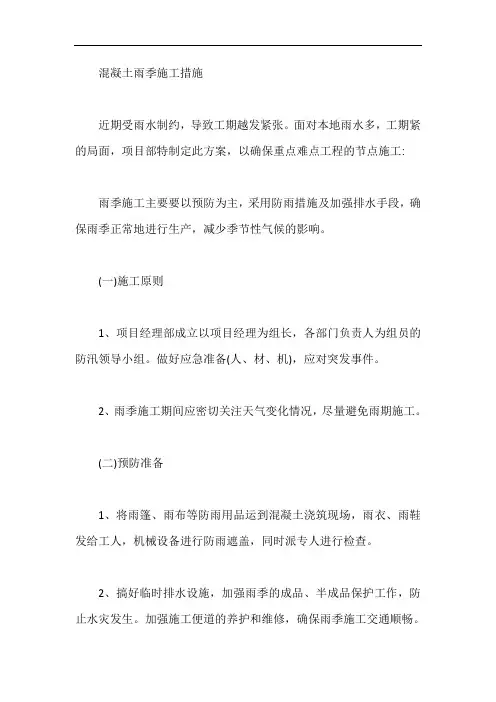 混凝土雨季施工措施

近期受雨水制约，导致工期越发紧张。面对本地雨水多，工期紧的局面，项目部特制定此方案，以确保重点难点工程的节点施工:

雨季施工主要要以预防为主，采用防雨措施及加强排水手段，确保雨季正常地进行生产，减少季节性气候的影响。

(一)施工原则

1、项目经理部成立以项目经理为组长，各部门负责人为组员的防汛领导小组。做好应急准备(人、材、机)，应对突发事件。

2、雨季施工期间应密切关注天气变化情况，尽量避免雨期施工。

(二)预防准备

1、将雨篷、雨布等防雨用品运到混凝土浇筑现场，雨衣、雨鞋发给工人，机械设备进行防雨遮盖，同时派专人进行检查。

2、搞好临时排水设施，加强雨季的成品、半成品保护工作，防止水灾发生。加强施工便道的养护和维修，确保雨季施工交通顺畅。